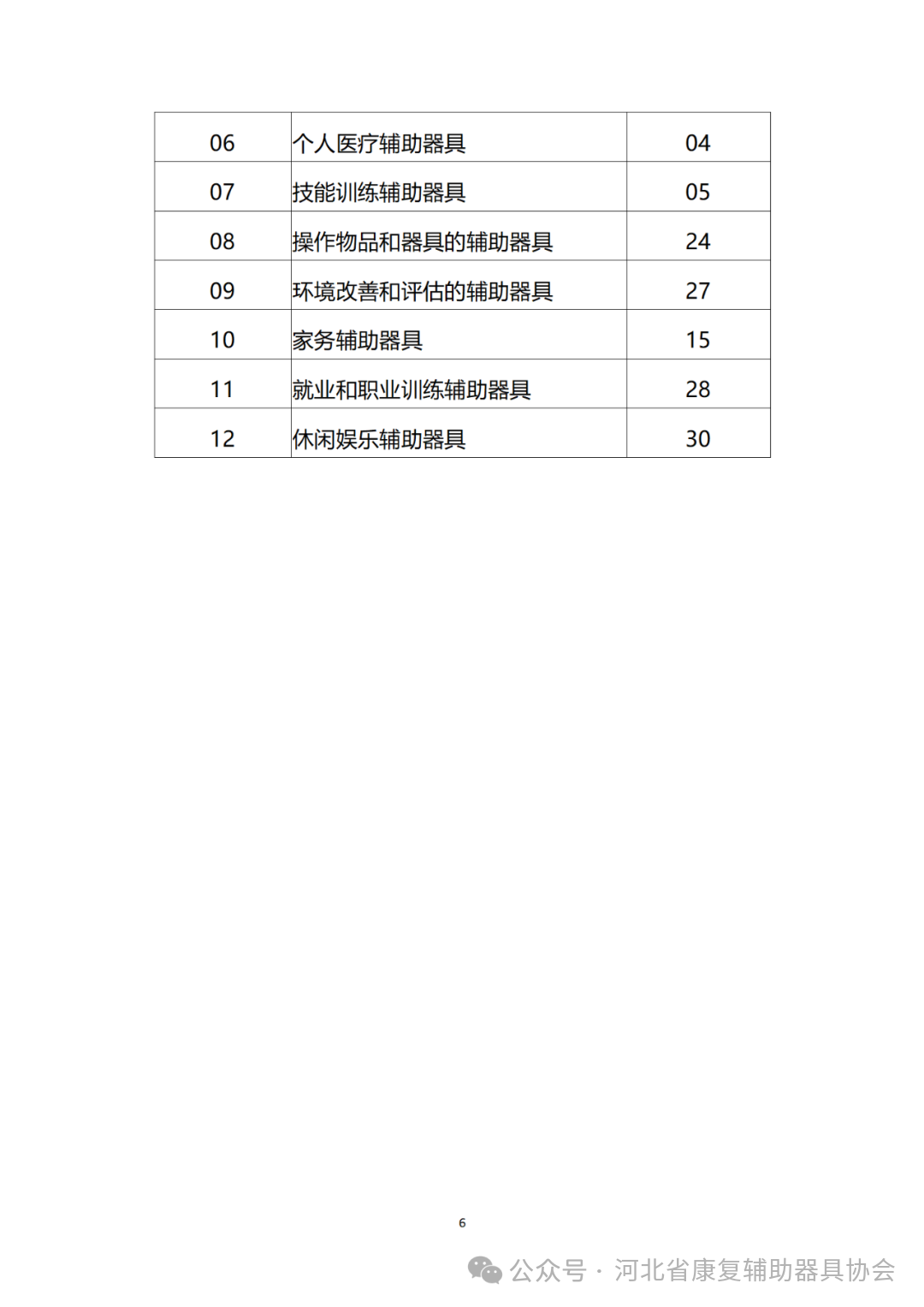 | 06 | 个人医疗辅助器具 | 04 |
|---|---|---|
| 07 | 技能训练辅助器具 | 05 |
| 08 | 操作物品和器具的辅助器具 | 24 |
| 09 | 环境改善和评估的辅助器具 | 27 |
| 10 | 家务辅助器具 | 15 |
| 11 | 就业和职业训练辅助器具 | 28 |
| 12 | 休闲娱乐辅助器具 | 30 |

6

公众号 · 河北省康复辅助器具协会